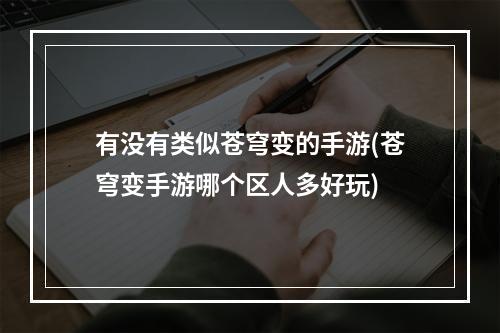 有没有类似苍穹变的手游(苍穹变手游哪个区人多好玩)